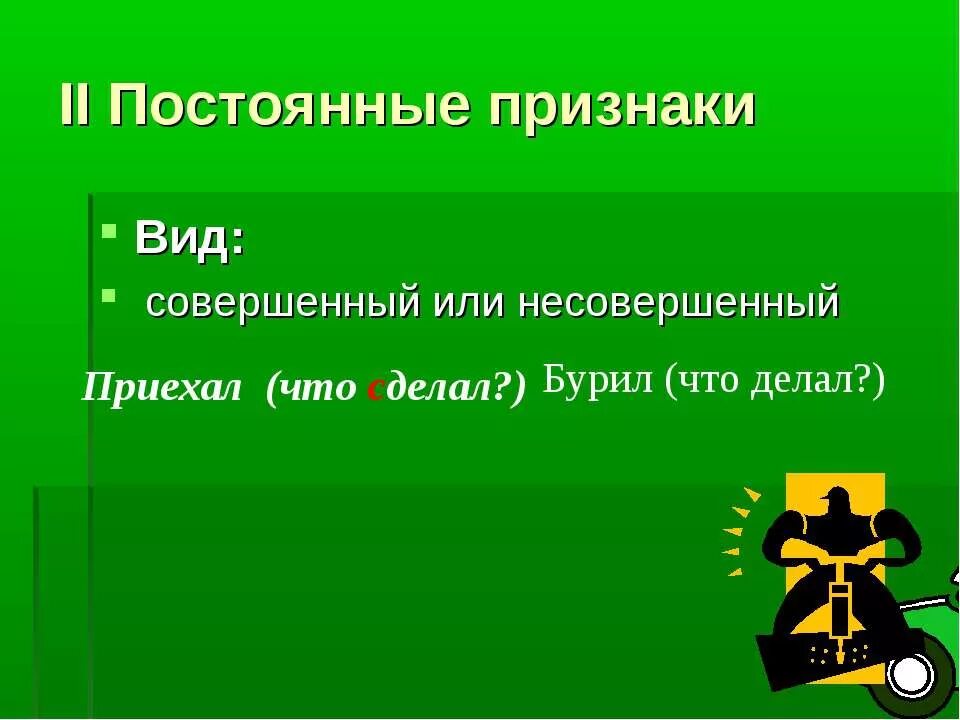 II Постоянные признаки

Вид:

совершенный или несовершенный

Приехал (что сделал?) Бурил (что делал?)